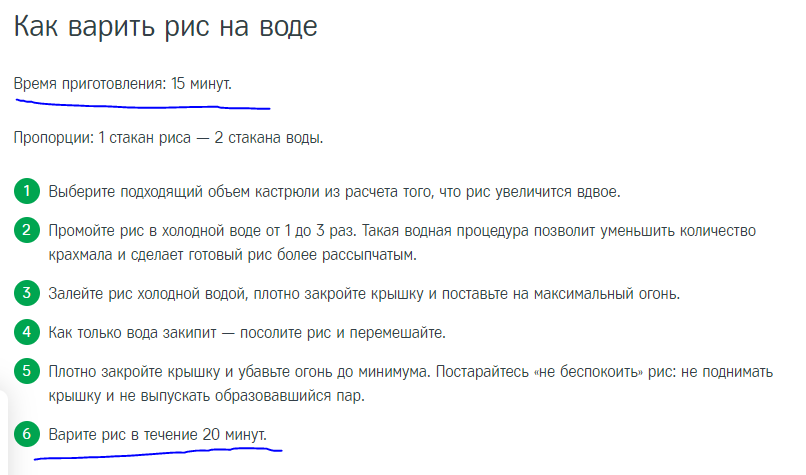 Как варить рис на воде

Время приготовления: 15 минут.

Пропорции: 1 стакан риса — 2 стакана воды.

1 Выберите подходящий объем кастрюли из расчета того, что рис увеличится вдвое.

2 Промойте рис в холодной воде от 1 до 3 раз. Такая водная процедура позволит уменьшить количество крахмала и сделает готовый рис более рассыпчатым.

3 Залейте рис холодной водой, плотно закройте крышку и поставьте на максимальный огонь.

4 Как только вода закипит — посолите рис и перемешайте.

5 Плотно закройте крышку и убавьте огонь до минимума. Постарайтесь «не беспокоить» рис: не поднимать крышку и не выпускать образовавшийся пар.

6 Варите рис в течение 20 минут.